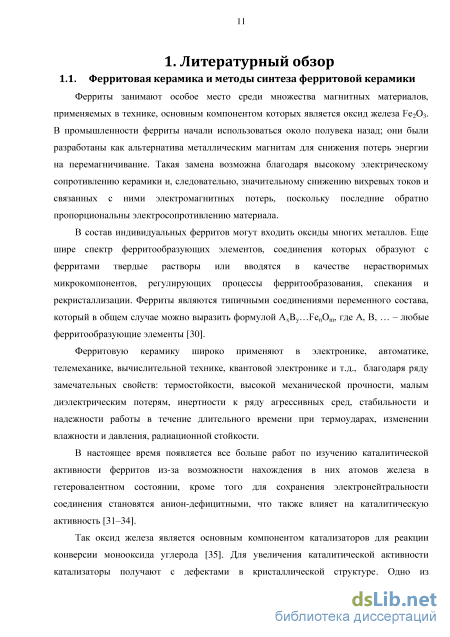 11

1. Литературный обзор

1.1. Ферритовая керамика и методы синтеза ферритовой керамики

Ферриты занимают особое место среди множества магнитных материалов, применяемых в технике, основным компонентом которых является оксид железа $Fe_2O_3$. В промышленности ферриты начали использоваться около полувека назад; они были разработаны как альтернатива металлическим магнитам для снижения потерь энергии на перемагничивание. Такая замена возможна благодаря высокому электрическому сопротивлению керамики и, следовательно, значительному снижению вихревых токов и связанных с ними электромагнитных потерь, поскольку последние обратно пропорциональны электросопротивлению материала.

В состав индивидуальных ферритов могут входить оксиды многих металлов. Еще шире спектр ферритообразующих элементов, соединения которых образуют с ферритами твердые растворы или вводятся в качестве нерастворимых микрокомпонентов, регулирующих процессы ферритообразования, спекания и рекристаллизации. Ферриты являются типичными соединениями переменного состава, который в общем случае можно выразить формулой $A_xB_y…Fe_nO_m$, где A, B, … – любые ферритообразующие элементы [30].

Ферритовую керамику широко применяют в электронике, автоматике, телемеханике, вычислительной технике, квантовой электронике и т.д., благодаря ряду замечательных свойств: термостойкости, высокой механической прочности, малым диэлектрическим потерям, инертности к ряду агрессивных сред, стабильности и надежности работы в течение длительного времени при термоударах, изменении влажности и давления, радиационной стойкости.

В настоящее время появляется все больше работ по изучению каталитической активности ферритов из-за возможности нахождения в них атомов железа в гетеровалентном состоянии, кроме того для сохранения электронейтральности соединения становятся анион-дефицитными, что также влияет на каталитическую активность [31–34].

Так оксид железа является основным компонентом катализаторов для реакции конверсии монооксида углерода [35]. Для увеличения каталитической активности катализаторы получают с дефектами в кристаллической структуре. Одно из

dsLib.net
библиотека диссертаций